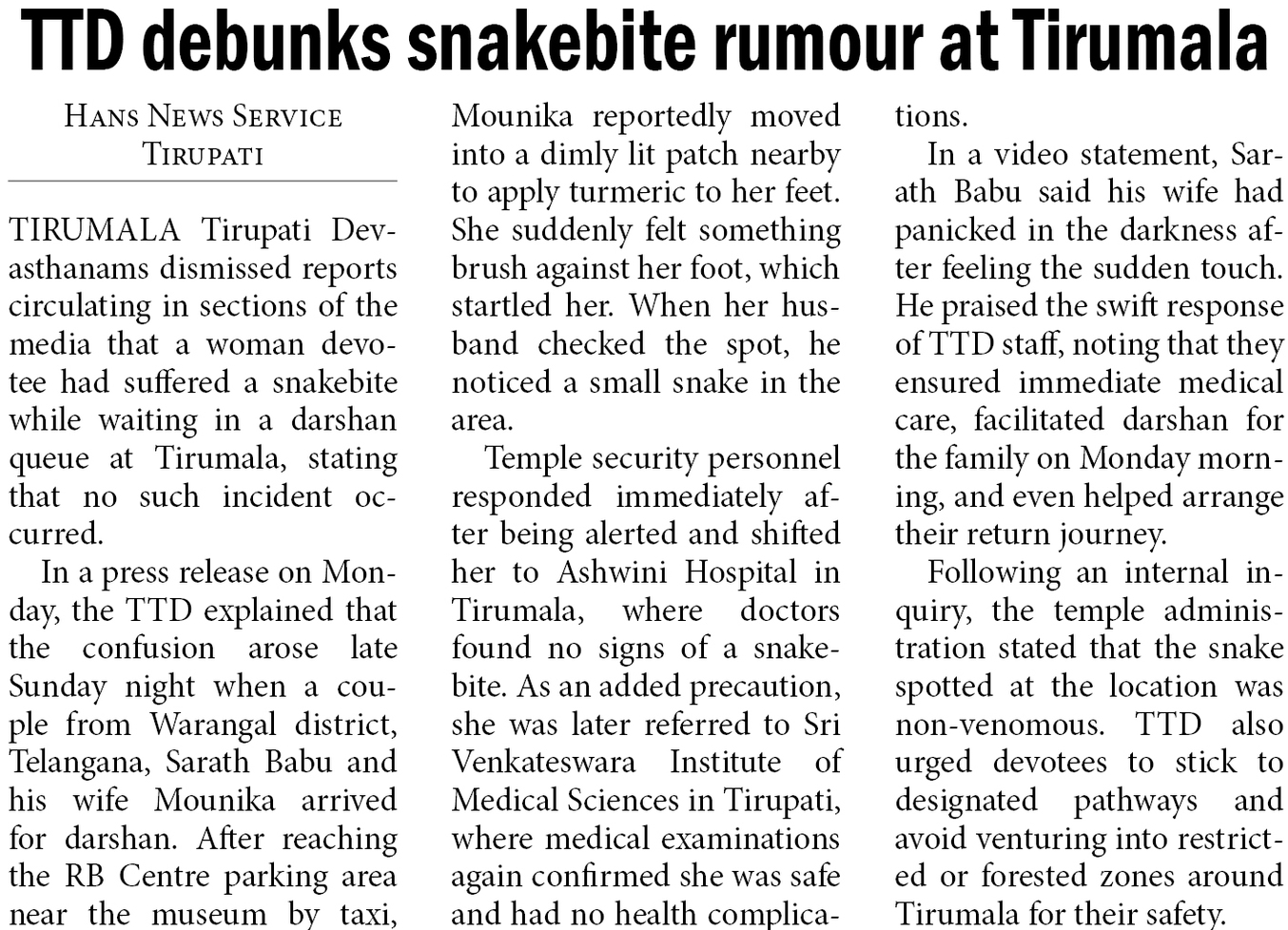 TTD debunks snakebite rumour at Tirumala

HANS NEWS SERVICE
TIRUPATI

TIRUMALA Tirupati Devasthanams dismissed reports circulating in sections of the media that a woman devotee had suffered a snakebite while waiting in a darshan queue at Tirumala, stating that no such incident occurred.

In a press release on Monday, the TTD explained that the confusion arose late Sunday night when a couple from Warangal district, Telangana, Sarath Babu and his wife Mounika arrived for darshan. After reaching the RB Centre parking area near the museum by taxi, Mounika reportedly moved into a dimly lit patch nearby to apply turmeric to her feet. She suddenly felt something brush against her foot, which startled her. When her husband checked the spot, he noticed a small snake in the area.

Temple security personnel responded immediately after being alerted and shifted her to Ashwini Hospital in Tirumala, where doctors found no signs of a snakebite. As an added precaution, she was later referred to Sri Venkateswara Institute of Medical Sciences in Tirupati, where medical examinations again confirmed she was safe and had no health complications.

In a video statement, Sarath Babu said his wife had panicked in the darkness after feeling the sudden touch. He praised the swift response of TTD staff, noting that they ensured immediate medical care, facilitated darshan for the family on Monday morning, and even helped arrange their return journey.

Following an internal inquiry, the temple administration stated that the snake spotted at the location was non-venomous. TTD also urged devotees to stick to designated pathways and avoid venturing into restricted or forested zones around Tirumala for their safety.